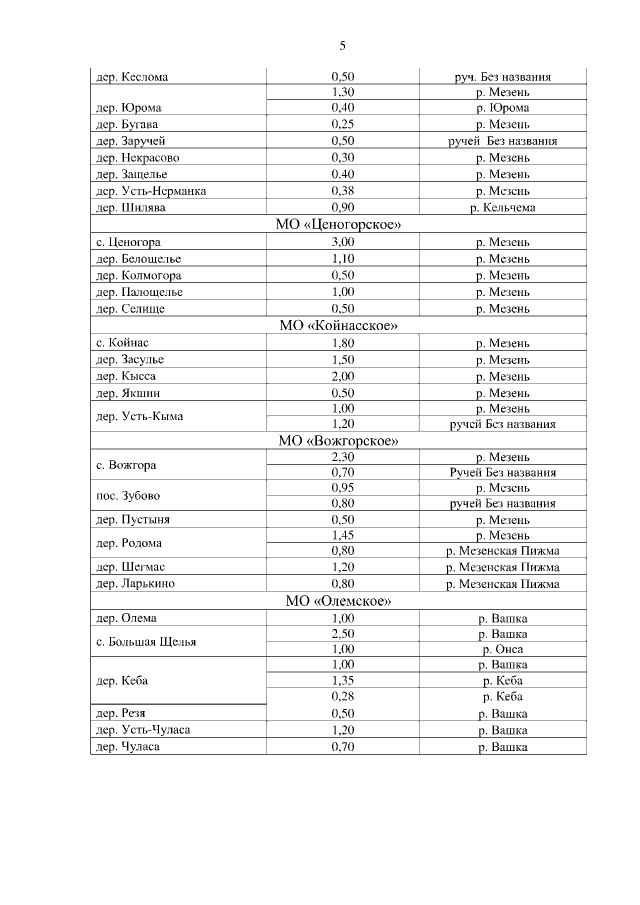 5

| | | |
|---|---|---|
| дер. Кеслома | 0,50 | руч. Без названия |
| | 1,30 | р. Мезень |
| дер. Юрома | 0,40 | р. Юрома |
| дер. Бугава | 0,25 | р. Мезень |
| дер. Заручей | 0,50 | ручей Без названия |
| дер. Некрасово | 0,30 | р. Мезень |
| дер. Защелье | 0,40 | р. Мезень |
| дер. Усть-Нерманка | 0,38 | р. Мезень |
| дер. Шилява | 0,90 | р. Кельчема |
| МО «Ценогорское» | | |
| с. Ценогора | 3,00 | р. Мезень |
| дер. Белощелье | 1,10 | р. Мезень |
| дер. Колмогора | 0,50 | р. Мезень |
| дер. Палощелье | 1,00 | р. Мезень |
| дер. Селище | 0,50 | р. Мезень |
| МО «Койнасское» | | |
| с. Койнас | 1,80 | р. Мезень |
| дер. Засулье | 1,50 | р. Мезень |
| дер. Кысса | 2,00 | р. Мезень |
| дер. Якшин | 0,50 | р. Мезень |
| дер. Усть-Кыма | 1,00 | р. Мезень |
| | 1,20 | ручей Без названия |
| МО «Вожгорское» | | |
| с. Вожгора | 2,30 | р. Мезень |
| | 0,70 | Ручей Без названия |
| пос. Зубово | 0,95 | р. Мезень |
| | 0,80 | ручей Без названия |
| дер. Пустыня | 0,50 | р. Мезень |
| дер. Родома | 1,45 | р. Мезень |
| | 0,80 | р. Мезенская Пижма |
| дер. Шегмас | 1,20 | р. Мезенская Пижма |
| дер. Ларькино | 0,80 | р. Мезенская Пижма |
| МО «Олемское» | | |
| дер. Олема | 1,00 | р. Вашка |
| с. Большая Щелья | 2,50 | р. Вашка |
| | 1,00 | р. Онса |
| дер. Кеба | 1,00 | р. Вашка |
| | 1,35 | р. Кеба |
| | 0,28 | р. Кеба |
| дер. Резя | 0,50 | р. Вашка |
| дер. Усть-Чуласа | 1,20 | р. Вашка |
| дер. Чуласа | 0,70 | р. Вашка |